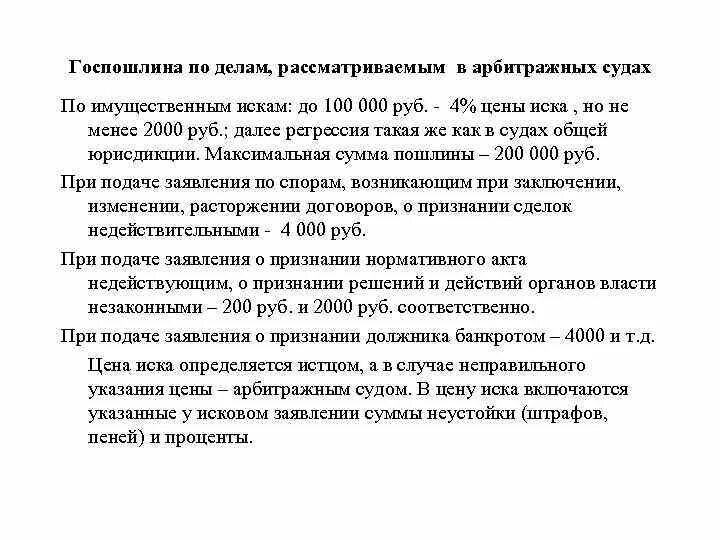 Госпошлина по делам, рассматриваемым в арбитражных судах

По имущественным искам: до 100 000 руб. - 4% цены иска , но не менее 2000 руб.; далее регрессия такая же как в судах общей юрисдикции. Максимальная сумма пошлины – 200 000 руб.

При подаче заявления по спорам, возникающим при заключении, изменении, расторжении договоров, о признании сделок недействительными - 4 000 руб.

При подаче заявления о признании нормативного акта недействующим, о признании решений и действий органов власти незаконными – 200 руб. и 2000 руб. соответственно.

При подаче заявления о признании должника банкротом – 4000 и т.д.

Цена иска определяется истцом, а в случае неправильного указания цены – арбитражным судом. В цену иска включаются указанные у исковом заявлении суммы неустойки (штрафов, пеней) и проценты.